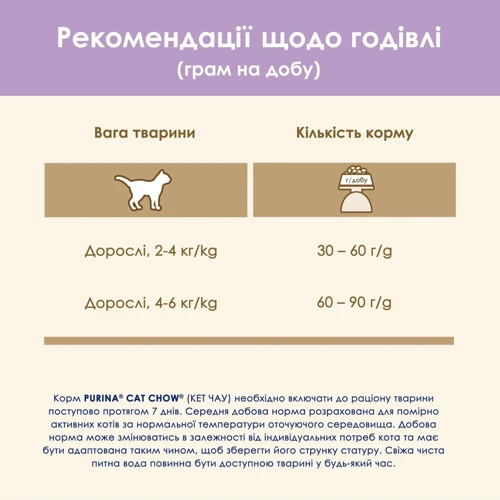 Рекомендації щодо годівлі
(грам на добу)

| Вага тварини | Кількість корму |
|---|---|
| | г/добу |
| Дорослі, 2-4 кг/kg | 30 – 60 г/g |
| Дорослі, 4-6 кг/kg | 60 – 90 г/g |

Корм PURINA® CAT CHOW® (КЕТ ЧАУ) необхідно включати до раціону тварини поступово протягом 7 днів. Середня добова норма розрахована для помірно активних котів за нормальної температури оточуючого середовища. Добова норма може змінюватись в залежності від індивідуальних потреб кота та має бути адаптована таким чином, щоб зберегти його струнку статуру. Свіжа чиста питна вода повинна бути доступною тварині у будь-який час.